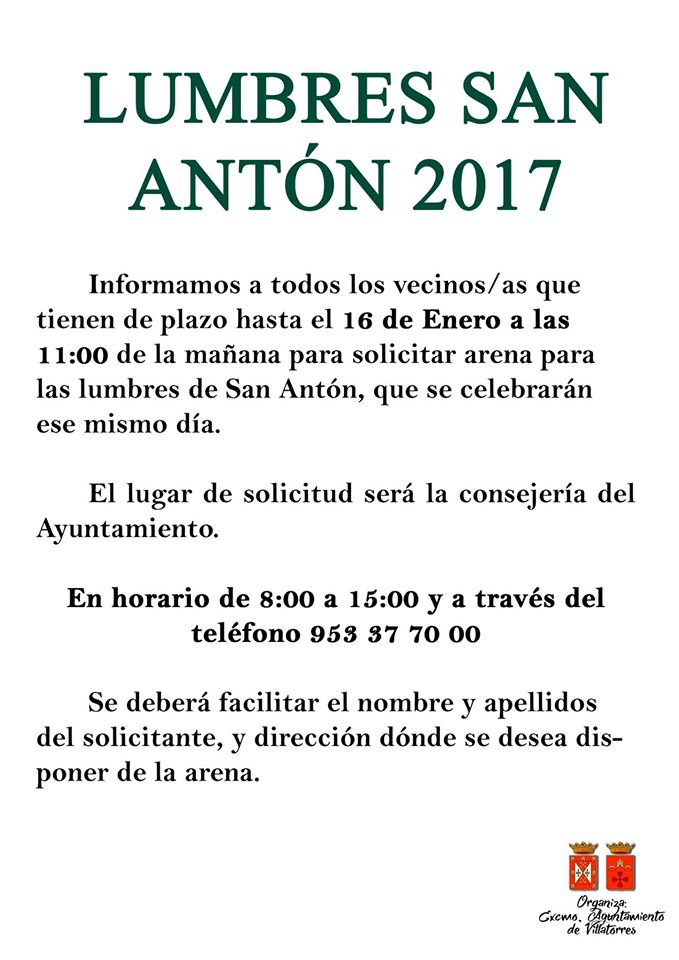 LUMBRES SAN ANTÓN 2017

Informamos a todos los vecinos/as que tienen de plazo hasta el 16 de Enero a las 11:00 de la mañana para solicitar arena para las lumbres de San Antón, que se celebrarán ese mismo día.

El lugar de solicitud será la consejería del Ayuntamiento.

En horario de 8:00 a 15:00 y a través del teléfono 953 37 70 00

Se deberá facilitar el nombre y apellidos del solicitante, y dirección dónde se desea disponer de la arena.

Organiza:
Excmo. Ayuntamiento de Villatorres